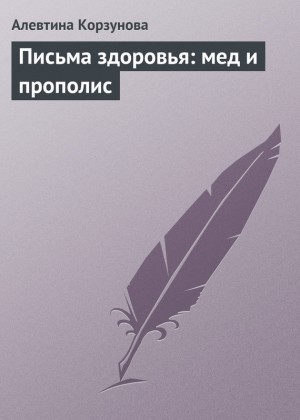 Алевтина Корзунова

Письма здоровья: мед и прополис